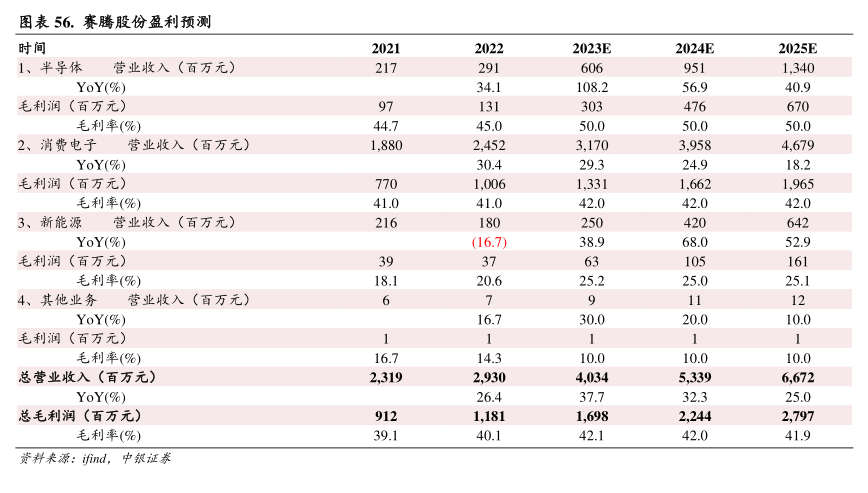 图表 56. 赛腾股份盈利预测

| 时间 | 2021 | 2022 | 2023E | 2024E | 2025E |
|---|---|---|---|---|---|
| 1、半导体　营业收入（百万元） | 217 | 291 | 606 | 951 | 1,340 |
| YoY(%) | | 34.1 | 108.2 | 56.9 | 40.9 |
| 毛利润（百万元） | 97 | 131 | 303 | 476 | 670 |
| 毛利率(%) | 44.7 | 45.0 | 50.0 | 50.0 | 50.0 |
| 2、消费电子　营业收入（百万元） | 1,880 | 2,452 | 3,170 | 3,958 | 4,679 |
| YoY(%) | | 30.4 | 29.3 | 24.9 | 18.2 |
| 毛利润（百万元） | 770 | 1,006 | 1,331 | 1,662 | 1,965 |
| 毛利率(%) | 41.0 | 41.0 | 42.0 | 42.0 | 42.0 |
| 3、新能源　营业收入（百万元） | 216 | 180 | 250 | 420 | 642 |
| YoY(%) | | (16.7) | 38.9 | 68.0 | 52.9 |
| 毛利润（百万元） | 39 | 37 | 63 | 105 | 161 |
| 毛利率(%) | 18.1 | 20.6 | 25.2 | 25.0 | 25.1 |
| 4、其他业务　营业收入（百万元） | 6 | 7 | 9 | 11 | 12 |
| YoY(%) | | 16.7 | 30.0 | 20.0 | 10.0 |
| 毛利润（百万元） | 1 | 1 | 1 | 1 | 1 |
| 毛利率(%) | 16.7 | 14.3 | 10.0 | 10.0 | 10.0 |
| 总营业收入（百万元） | 2,319 | 2,930 | 4,034 | 5,339 | 6,672 |
| YoY(%) | | 26.4 | 37.7 | 32.3 | 25.0 |
| 总毛利润（百万元） | 912 | 1,181 | 1,698 | 2,244 | 2,797 |
| 毛利率(%) | 39.1 | 40.1 | 42.1 | 42.0 | 41.9 |

资料来源：ifind，中银证券